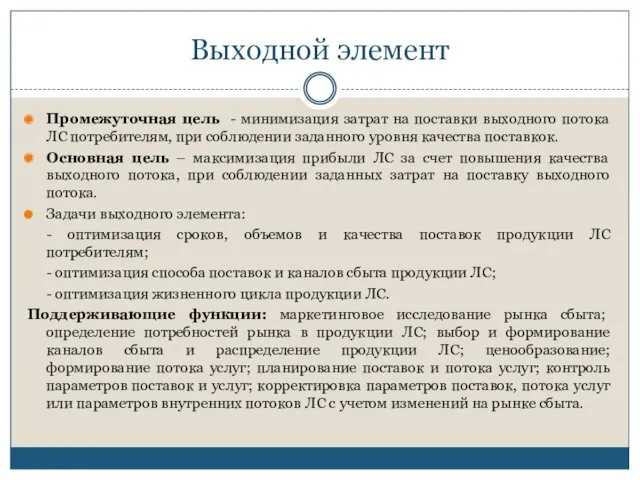 Выходной элемент

Промежуточная цель - минимизация затрат на поставки выходного потока ЛС потребителям, при соблюдении заданного уровня качества поставкок.

Основная цель – максимизация прибыли ЛС за счет повышения качества выходного потока, при соблюдении заданных затрат на поставку выходного потока.

Задачи выходного элемента:

- оптимизация сроков, объемов и качества поставок продукции ЛС потребителям;

- оптимизация способа поставок и каналов сбыта продукции ЛС;

- оптимизация жизненного цикла продукции ЛС.

Поддерживающие функции: маркетинговое исследование рынка сбыта; определение потребностей рынка в продукции ЛС; выбор и формирование каналов сбыта и распределение продукции ЛС; ценообразование; формирование потока услуг; планирование поставок и потока услуг; контроль параметров поставок и услуг; корректировка параметров поставок, потока услуг или параметров внутренних потоков ЛС с учетом изменений на рынке сбыта.